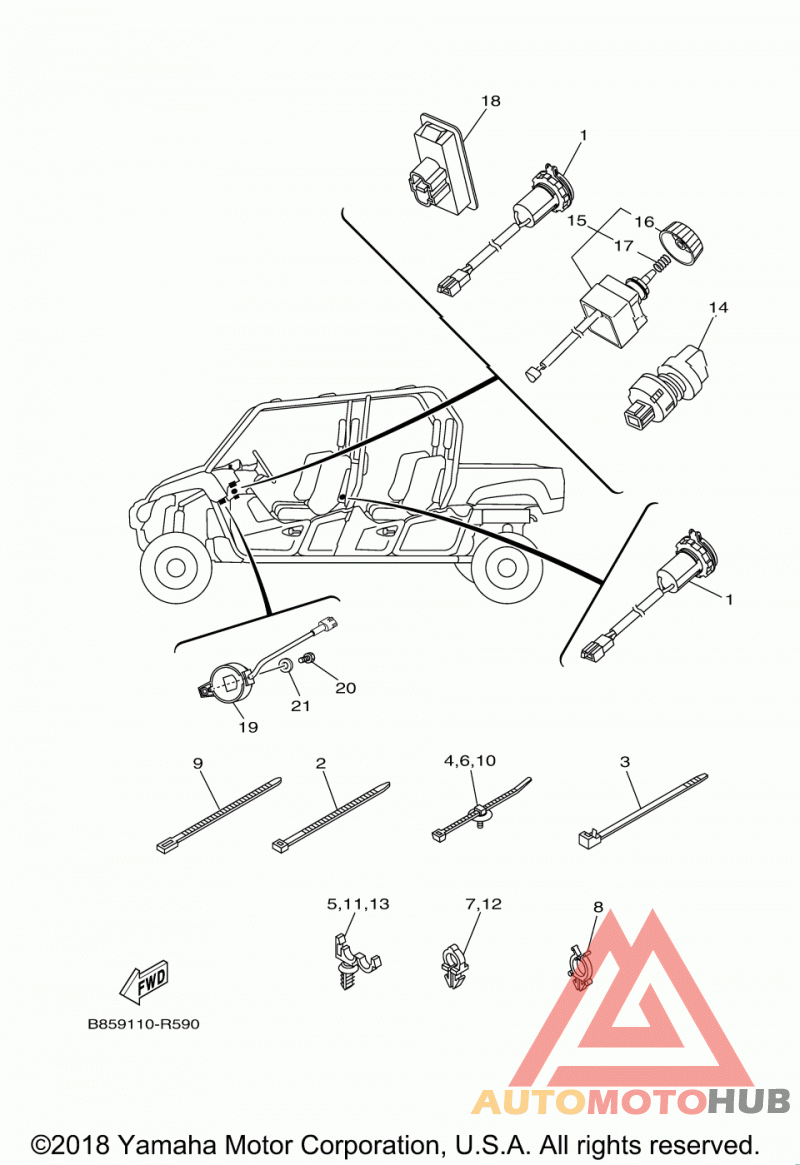 18
1
15
16
17
14
1
20
21
19
9
2
4,6,10
3
5,11,13
7,12
8
FWD
B859110-R590
AUTOMOTOHUB
©2018 Yamaha Motor Corporation, U.S.A. All rights reserved.